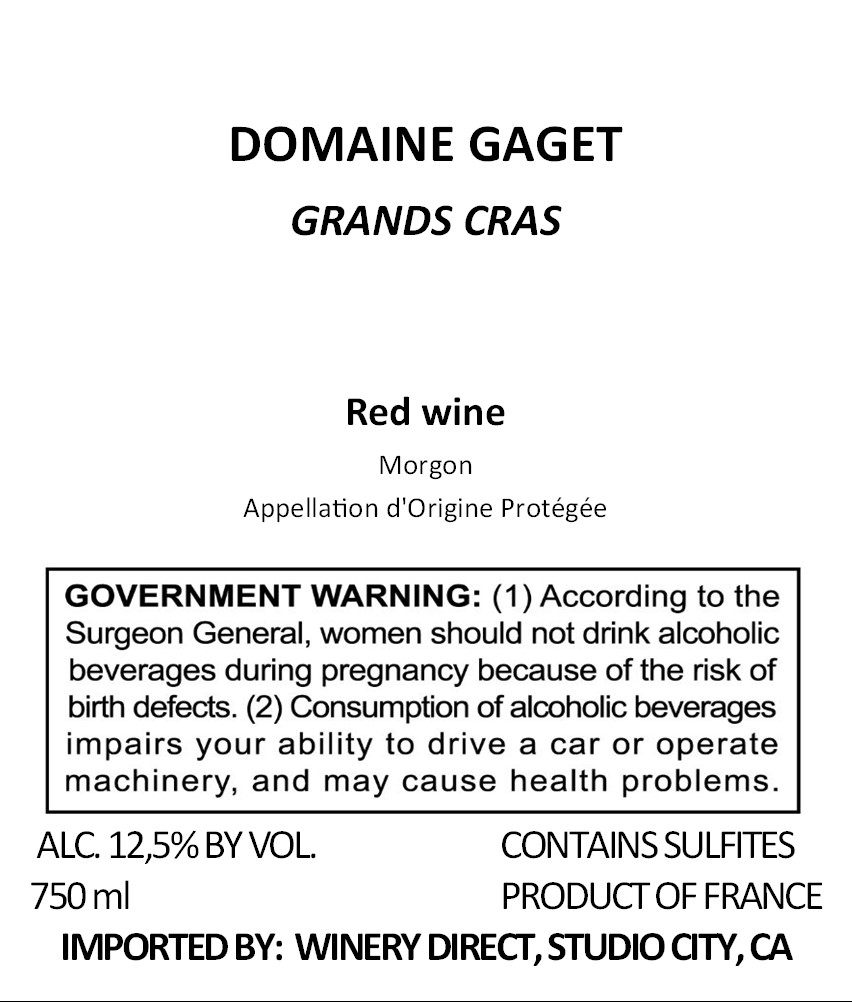 DOMAINE GAGET
GRANDS CRAS

Red wine
Morgon
Appellation d'Origine Protégée

GOVERNMENT WARNING: (1) According to the Surgeon General, women should not drink alcoholic beverages during pregnancy because of the risk of birth defects. (2) Consumption of alcoholic beverages impairs your ability to drive a car or operate machinery, and may cause health problems.

ALC. 12,5% BY VOL.
750 ml

CONTAINS SULFITES
PRODUCT OF FRANCE

IMPORTED BY: WINERY DIRECT, STUDIO CITY, CA